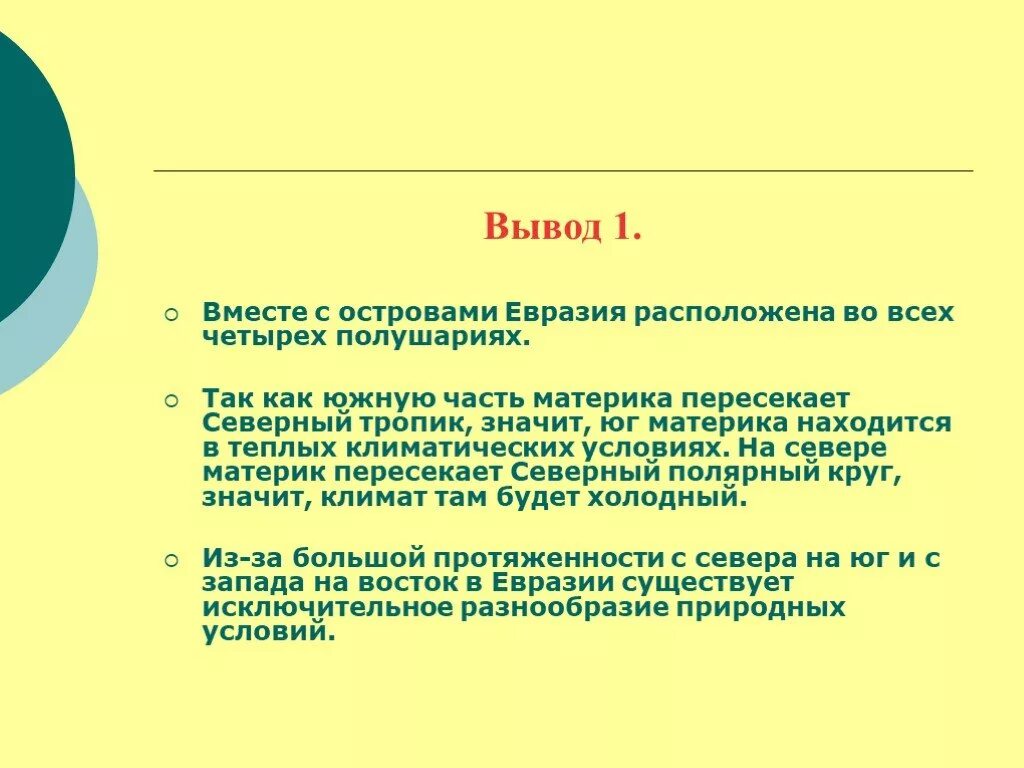 Вывод 1.

Вместе с островами Евразия расположена во всех четырех полушариях.

Так как южную часть материка пересекает Северный тропик, значит, юг материка находится в теплых климатических условиях. На севере материк пересекает Северный полярный круг, значит, климат там будет холодный.

Из-за большой протяженности с севера на юг и с запада на восток в Евразии существует исключительное разнообразие природных условий.